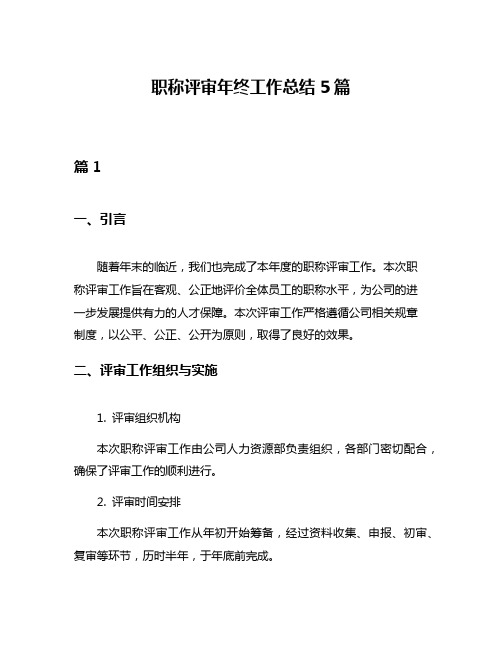 职称评审年终工作总结 5 篇

篇 1

一、引言

随着年末的临近，我们也完成了本年度的职称评审工作。本次职称评审工作旨在客观、公正地评价全体员工的职称水平，为公司的进一步发展提供有力的人才保障。本次评审工作严格遵循公司相关规章制度，以公平、公正、公开为原则，取得了良好的效果。

二、评审工作组织与实施

1. 评审组织机构

本次职称评审工作由公司人力资源部负责组织，各部门密切配合，确保了评审工作的顺利进行。

2. 评审时间安排

本次职称评审工作从年初开始筹备，经过资料收集、申报、初审、复审等环节，历时半年，于年底前完成。